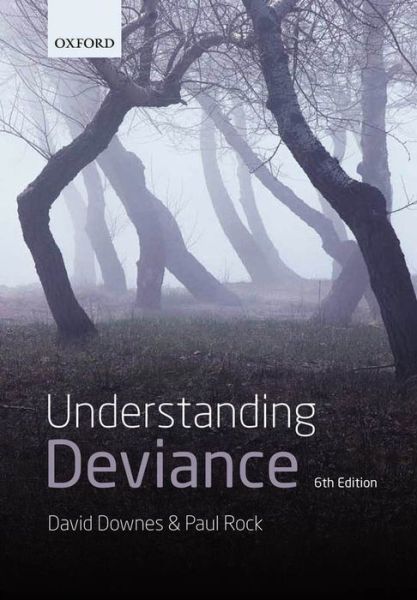 OXFORD

Understanding
Deviance

6th Edition

David Downes & Paul Rock